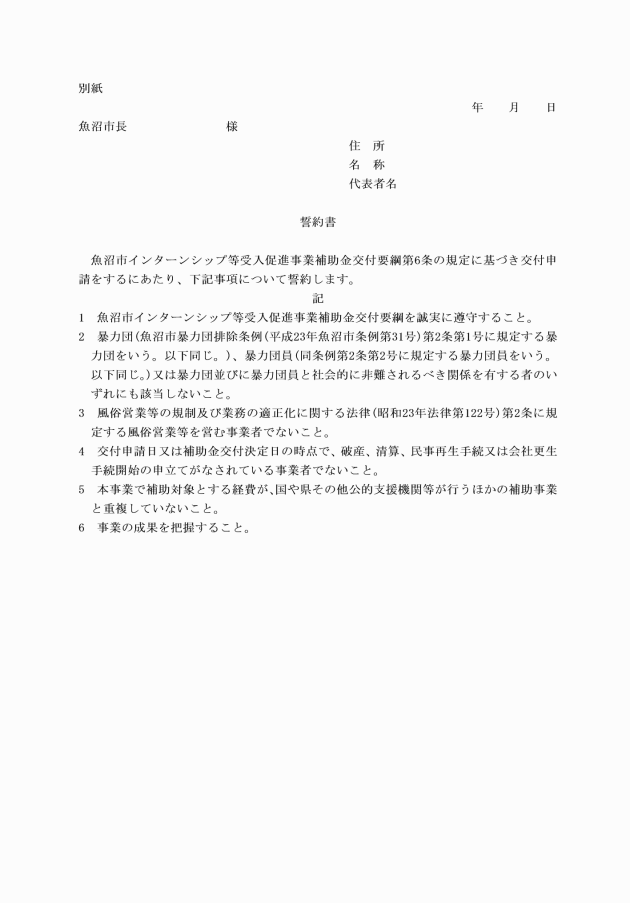 別紙

年　月　日

魚沼市長　　　　　　　　様

住　所
名　称
代表者名

誓約書

魚沼市インターンシップ等受入促進事業補助金交付要綱第6条の規定に基づき交付申請をするにあたり、下記事項について誓約します。

記

1　魚沼市インターンシップ等受入促進事業補助金交付要綱を誠実に遵守すること。
2　暴力団(魚沼市暴力団排除条例(平成23年魚沼市条例第31号)第2条第1号に規定する暴力団をいう。以下同じ。)、暴力団員(同条例第2条第2号に規定する暴力団員をいう。以下同じ。)又は暴力団並びに暴力団員と社会的に非難されるべき関係を有する者のいずれにも該当しないこと。
3　風俗営業等の規制及び業務の適正化に関する法律(昭和23年法律第122号)第2条に規定する風俗営業等を営む事業者でないこと。
4　交付申請日又は補助金交付決定日の時点で、破産、清算、民事再生手続又は会社更生手続開始の申立てがなされている事業者でないこと。
5　本事業で補助対象とする経費が、国や県その他公的支援機関等が行うほかの補助事業と重複していないこと。
6　事業の成果を把握すること。